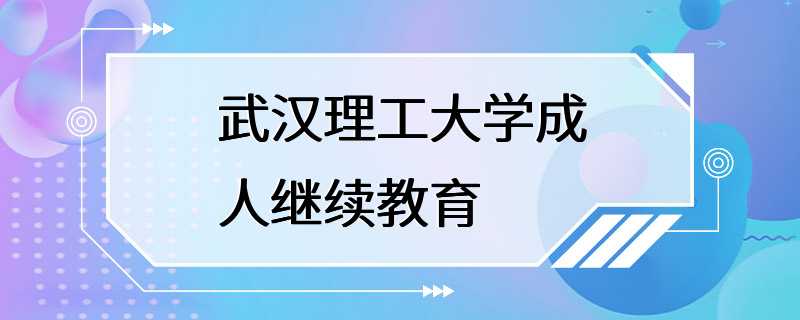 武汉理工大学成人继续教育